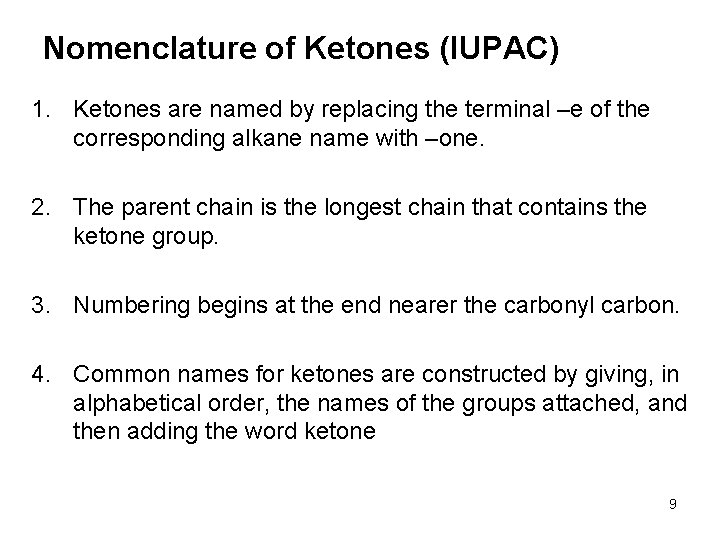 Nomenclature of Ketones (IUPAC)

1. Ketones are named by replacing the terminal –e of the corresponding alkane name with –one.

2. The parent chain is the longest chain that contains the ketone group.

3. Numbering begins at the end nearer the carbonyl carbon.

4. Common names for ketones are constructed by giving, in alphabetical order, the names of the groups attached, and then adding the word ketone

9